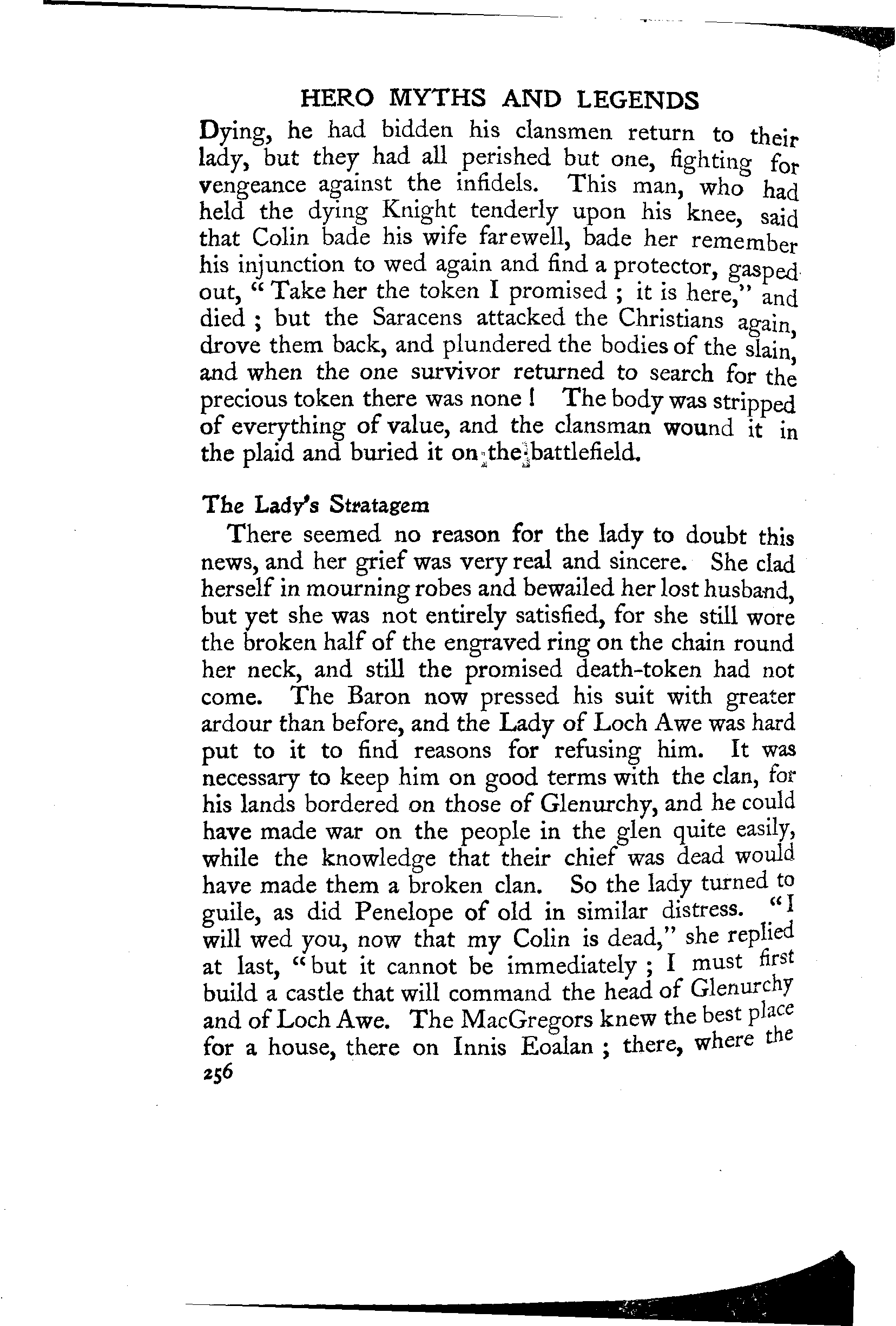 HERO MYTHS AND LEGENDS

Dying, he had bidden his clansmen return to their lady, but they had all perished but one, fighting for vengeance against the infidels. This man, who had held the dying Knight tenderly upon his knee, said that Colin bade his wife farewell, bade her remember his injunction to wed again and find a protector, gasped out, "Take her the token I promised ; it is here," and died ; but the Saracens attacked the Christians again, drove them back, and plundered the bodies of the slain, and when the one survivor returned to search for the precious token there was none ! The body was stripped of everything of value, and the clansman wound it in the plaid and buried it on the battlefield.

The Lady's Stratagem

There seemed no reason for the lady to doubt this news, and her grief was very real and sincere. She clad herself in mourning robes and bewailed her lost husband, but yet she was not entirely satisfied, for she still wore the broken half of the engraved ring on the chain round her neck, and still the promised death-token had not come. The Baron now pressed his suit with greater ardour than before, and the Lady of Loch Awe was hard put to it to find reasons for refusing him. It was necessary to keep him on good terms with the clan, for his lands bordered on those of Glenurchy, and he could have made war on the people in the glen quite easily, while the knowledge that their chief was dead would have made them a broken clan. So the lady turned to guile, as did Penelope of old in similar distress. "I will wed you, now that my Colin is dead," she replied at last, "but it cannot be immediately ; I must first build a castle that will command the head of Glenurchy and of Loch Awe. The MacGregors knew the best place for a house, there on Innis Eoalan ; there, where the

256